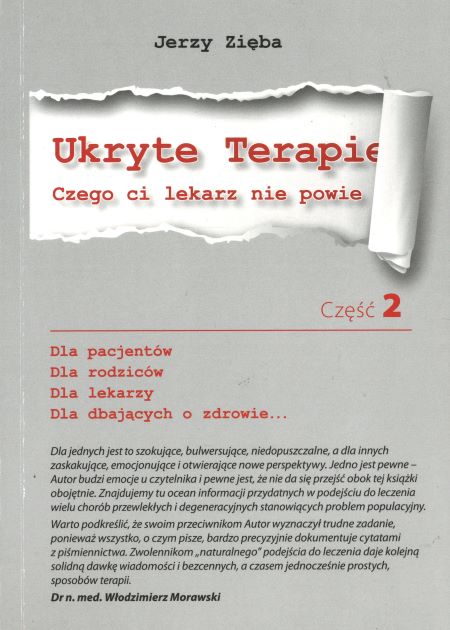 Jerzy Zięba

Ukryte Terapie

Czego ci lekarz nie powie

Część 2

Dla pacjentów
Dla rodziców
Dla lekarzy
Dla dbających o zdrowie...

Dla jednych jest to szokujące, bulwersujące, niedopuszczalne, a dla innych zaskakujące, emocjonujące i otwierające nowe perspektywy. Jedno jest pewne – Autor budzi emocje u czytelnika i pewne jest, że nie da się przejść obok tej książki obojętnie. Znajdujemy tu ocean informacji przydatnych w podejściu do leczenia wielu chorób przewlekłych i degeneracyjnych stanowiących problem populacyjny.

Warto podkreślić, że swoim przeciwnikom Autor wyznaczył trudne zadanie, ponieważ wszystko, o czym pisze, bardzo precyzyjnie dokumentuje cytatami z piśmiennictwa. Zwolennikom „naturalnego" podejścia do leczenia daje kolejną solidną dawkę wiadomości i bezcennych, a czasem jednocześnie prostych, sposobów terapii.

Dr n. med. Włodzimierz Morawski